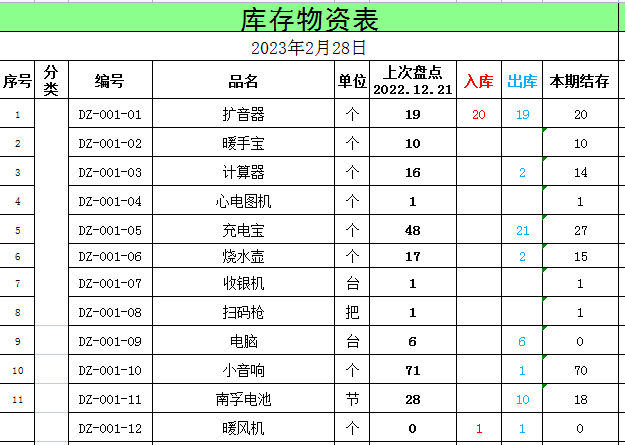 库存物资表

2023年2月28日

| 序号 | 分类 | 编号 | 品名 | 单位 | 上次盘点 2022.12.21 | 入库 | 出库 | 本期结存 |
|---|---|---|---|---|---|---|---|---|
| 1 | | DZ-001-01 | 扩音器 | 个 | 19 | 20 | 19 | 20 |
| 2 | | DZ-001-02 | 暖手宝 | 个 | 10 | | | 10 |
| 3 | | DZ-001-03 | 计算器 | 个 | 16 | | 2 | 14 |
| 4 | | DZ-001-04 | 心电图机 | 个 | 1 | | | 1 |
| 5 | | DZ-001-05 | 充电宝 | 个 | 48 | | 21 | 27 |
| 6 | | DZ-001-06 | 烧水壶 | 个 | 17 | | 2 | 15 |
| 7 | | DZ-001-07 | 收银机 | 台 | 1 | | | 1 |
| 8 | | DZ-001-08 | 扫码枪 | 把 | 1 | | | 1 |
| 9 | | DZ-001-09 | 电脑 | 台 | 6 | | 6 | 0 |
| 10 | | DZ-001-10 | 小音响 | 个 | 71 | | 1 | 70 |
| 11 | | DZ-001-11 | 南孚电池 | 节 | 28 | | 10 | 18 |
| | | DZ-001-12 | 暖风机 | 个 | 0 | 1 | 1 | 0 |